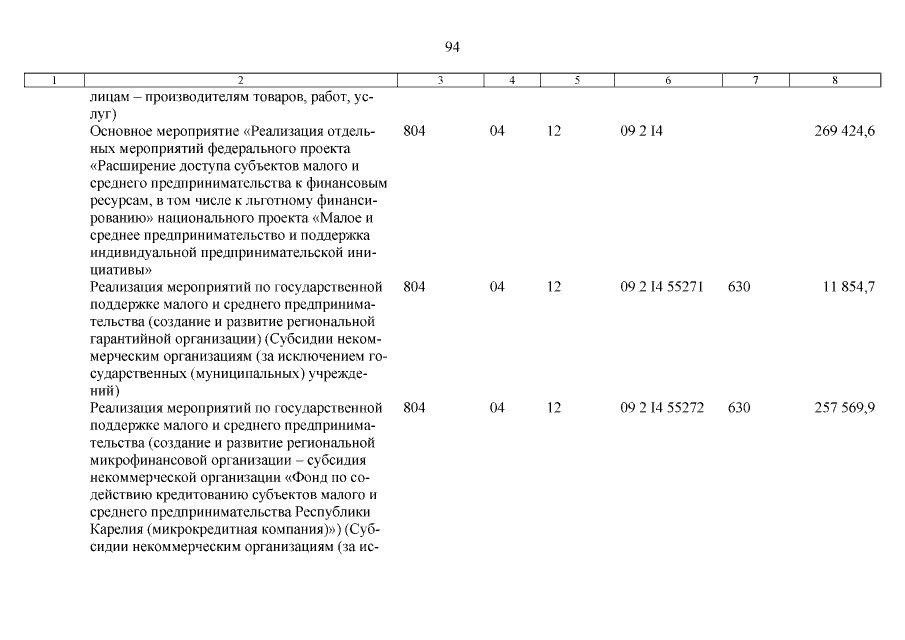 94

| 1 | 2 | 3 | 4 | 5 | 6 | 7 | 8 |
|---|---|---|---|---|---|---|---|
| | лицам – производителям товаров, работ, услуг) | | | | | | |
| | Основное мероприятие «Реализация отдельных мероприятий федерального проекта «Расширение доступа субъектов малого и среднего предпринимательства к финансовым ресурсам, в том числе к льготному финансированию» национального проекта «Малое и среднее предпринимательство и поддержка индивидуальной предпринимательской инициативы» | 804 | 04 | 12 | 09 2 I4 | | 269 424,6 |
| | Реализация мероприятий по государственной поддержке малого и среднего предпринимательства (создание и развитие региональной гарантийной организации) (Субсидии некоммерческим организациям (за исключением государственных (муниципальных) учреждений) | 804 | 04 | 12 | 09 2 I4 55271 | 630 | 11 854,7 |
| | Реализация мероприятий по государственной поддержке малого и среднего предпринимательства (создание и развитие региональной микрофинансовой организации – субсидия некоммерческой организации «Фонд по содействию кредитованию субъектов малого и среднего предпринимательства Республики Карелия (микрокредитная компания)») (Субсидии некоммерческим организациям (за ис- | 804 | 04 | 12 | 09 2 I4 55272 | 630 | 257 569,9 |